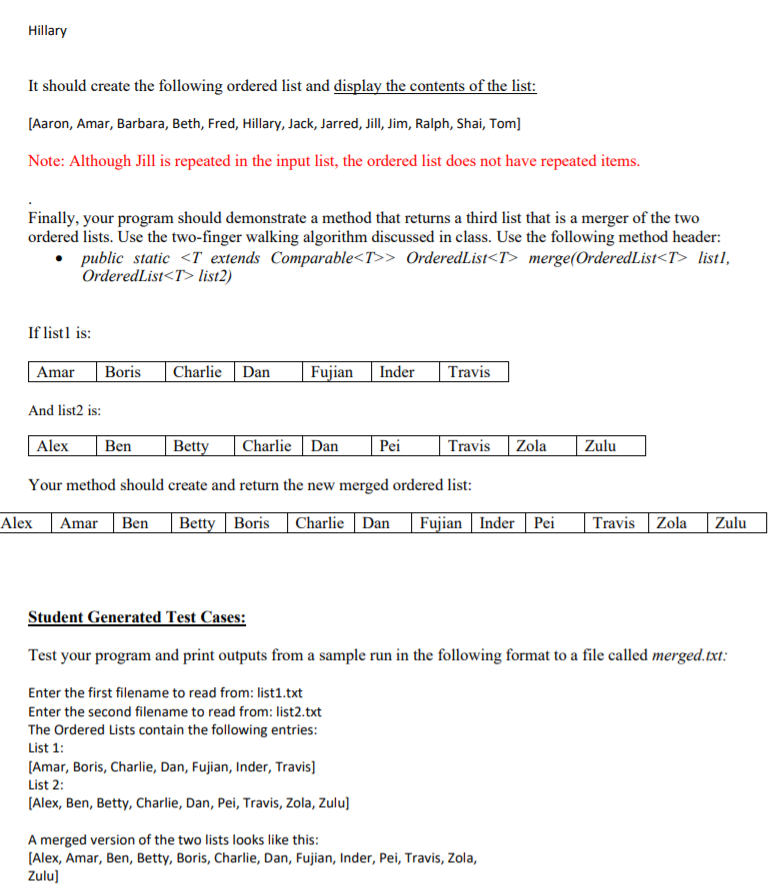 Hillary

It should create the following ordered list and display the contents of the list:

[Aaron, Amar, Barbara, Beth, Fred, Hillary, Jack, Jarred, Jill, Jim, Ralph, Shai, Tom]

Note: Although Jill is repeated in the input list, the ordered list does not have repeated items.

.

Finally, your program should demonstrate a method that returns a third list that is a merger of the two ordered lists. Use the two-finger walking algorithm discussed in class. Use the following method header:

• public static <T extends Comparable<T>> OrderedList<T> merge(OrderedList<T> list1, OrderedList<T> list2)

If list1 is:

| Amar | Boris | Charlie | Dan | Fujian | Inder | Travis |
|---|---|---|---|---|---|---|

And list2 is:

| Alex | Ben | Betty | Charlie | Dan | Pei | Travis | Zola | Zulu |
|---|---|---|---|---|---|---|---|---|

Your method should create and return the new merged ordered list:

| Alex | Amar | Ben | Betty | Boris | Charlie | Dan | Fujian | Inder | Pei | Travis | Zola | Zulu |
|---|---|---|---|---|---|---|---|---|---|---|---|---|

Student Generated Test Cases:

Test your program and print outputs from a sample run in the following format to a file called merged.txt:

Enter the first filename to read from: list1.txt
Enter the second filename to read from: list2.txt
The Ordered Lists contain the following entries:
List 1:
[Amar, Boris, Charlie, Dan, Fujian, Inder, Travis]
List 2:
[Alex, Ben, Betty, Charlie, Dan, Pei, Travis, Zola, Zulu]

A merged version of the two lists looks like this:
[Alex, Amar, Ben, Betty, Boris, Charlie, Dan, Fujian, Inder, Pei, Travis, Zola, Zulu]